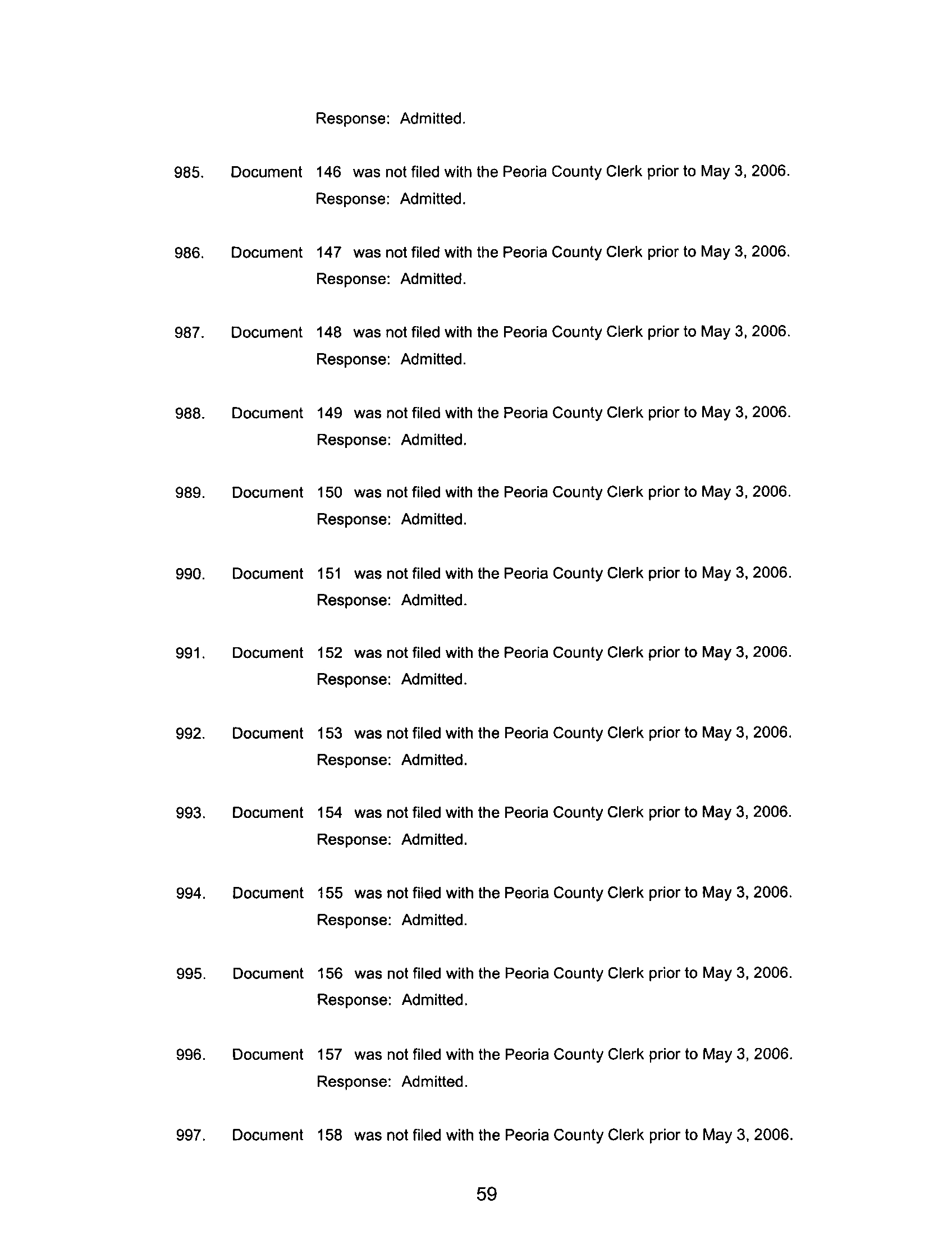 Response: Admitted.

985. Document 146 was not filed with the Peoria County Clerk prior to May 3, 2006.
Response: Admitted.

986. Document 147 was not filed with the Peoria County Clerk prior to May 3, 2006.
Response: Admitted.

987. Document 148 was not filed with the Peoria County Clerk prior to May 3, 2006.
Response: Admitted.

988. Document 149 was not filed with the Peoria County Clerk prior to May 3, 2006.
Response: Admitted.

989. Document 150 was not filed with the Peoria County Clerk prior to May 3, 2006.
Response: Admitted.

990. Document 151 was not filed with the Peoria County Clerk prior to May 3, 2006.
Response: Admitted.

991. Document 152 was not filed with the Peoria County Clerk prior to May 3, 2006.
Response: Admitted.

992. Document 153 was not filed with the Peoria County Clerk prior to May 3, 2006.
Response: Admitted.

993. Document 154 was not filed with the Peoria County Clerk prior to May 3, 2006.
Response: Admitted.

994. Document 155 was not filed with the Peoria County Clerk prior to May 3, 2006.
Response: Admitted.

995. Document 156 was not filed with the Peoria County Clerk prior to May 3, 2006.
Response: Admitted.

996. Document 157 was not filed with the Peoria County Clerk prior to May 3, 2006.
Response: Admitted.

997. Document 158 was not filed with the Peoria County Clerk prior to May 3, 2006.

59